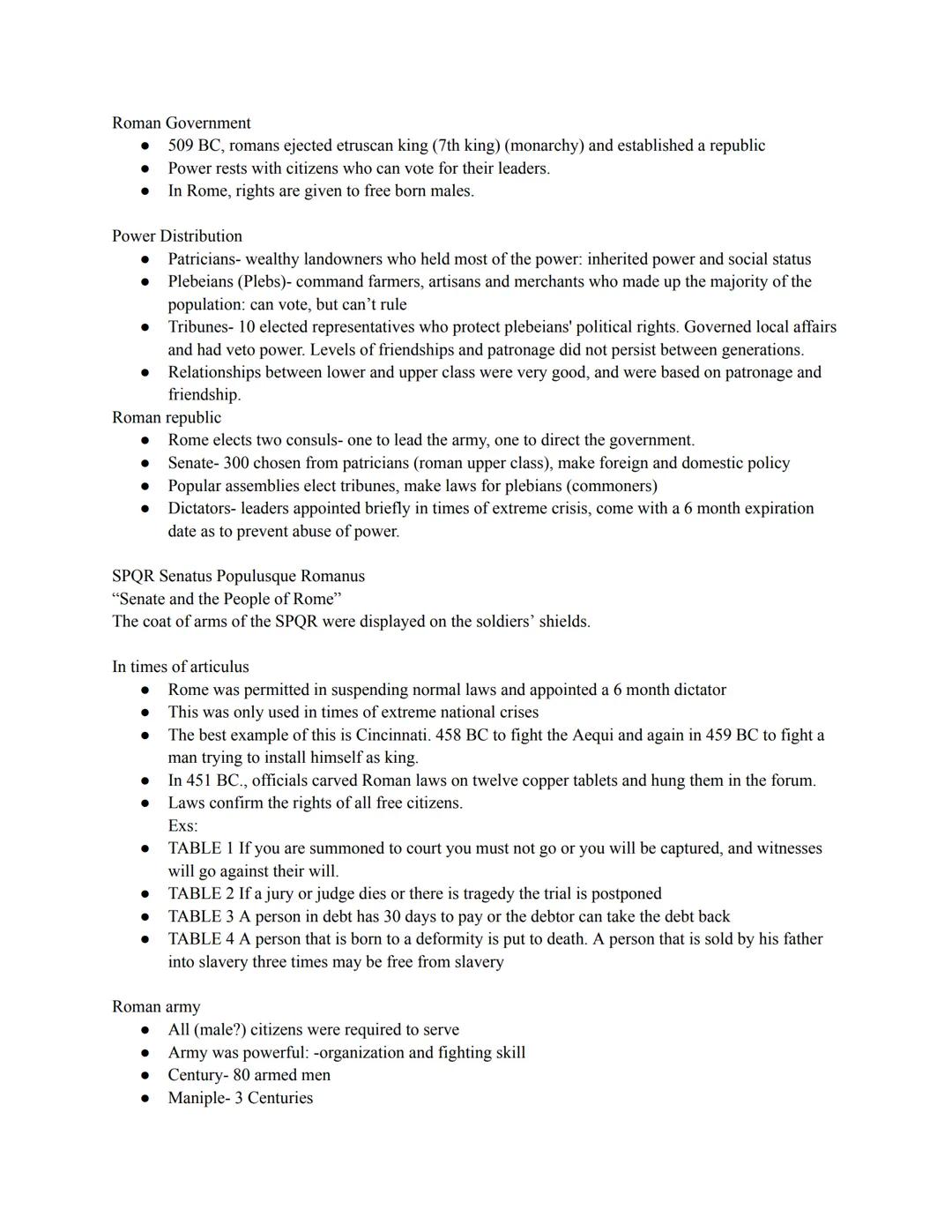 Roman Government
● 509 BC, romans ejected etruscan king (7th king) (monarchy) and established a republic
● Power rests with citizens who can vote for their leaders.
● In Rome, rights are given to free born males.

Power Distribution
● Patricians- wealthy landowners who held most of the power: inherited power and social status
● Plebeians (Plebs)- command farmers, artisans and merchants who made up the majority of the population: can vote, but can't rule
● Tribunes- 10 elected representatives who protect plebeians' political rights. Governed local affairs and had veto power. Levels of friendships and patronage did not persist between generations.
● Relationships between lower and upper class were very good, and were based on patronage and friendship.
Roman republic
● Rome elects two consuls- one to lead the army, one to direct the government.
● Senate- 300 chosen from patricians (roman upper class), make foreign and domestic policy
● Popular assemblies elect tribunes, make laws for plebians (commoners)
● Dictators- leaders appointed briefly in times of extreme crisis, come with a 6 month expiration date as to prevent abuse of power.

SPQR Senatus Populusque Romanus
"Senate and the People of Rome"
The coat of arms of the SPQR were displayed on the soldiers' shields.

In times of articulus
● Rome was permitted in suspending normal laws and appointed a 6 month dictator
● This was only used in times of extreme national crises
● The best example of this is Cincinnati. 458 BC to fight the Aequi and again in 459 BC to fight a man trying to install himself as king.
● In 451 BC., officials carved Roman laws on twelve copper tablets and hung them in the forum.
● Laws confirm the rights of all free citizens.
Exs:
● TABLE 1 If you are summoned to court you must not go or you will be captured, and witnesses will go against their will.
● TABLE 2 If a jury or judge dies or there is tragedy the trial is postponed
● TABLE 3 A person in debt has 30 days to pay or the debtor can take the debt back
● TABLE 4 A person that is born to a deformity is put to death. A person that is sold by his father into slavery three times may be free from slavery

Roman army
● All (male?) citizens were required to serve
● Army was powerful: -organization and fighting skill
● Century- 80 armed men
● Maniple- 3 Centuries